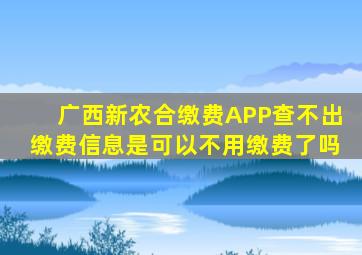 广西新农合缴费APP查不出缴费信息是可以不用缴费了吗